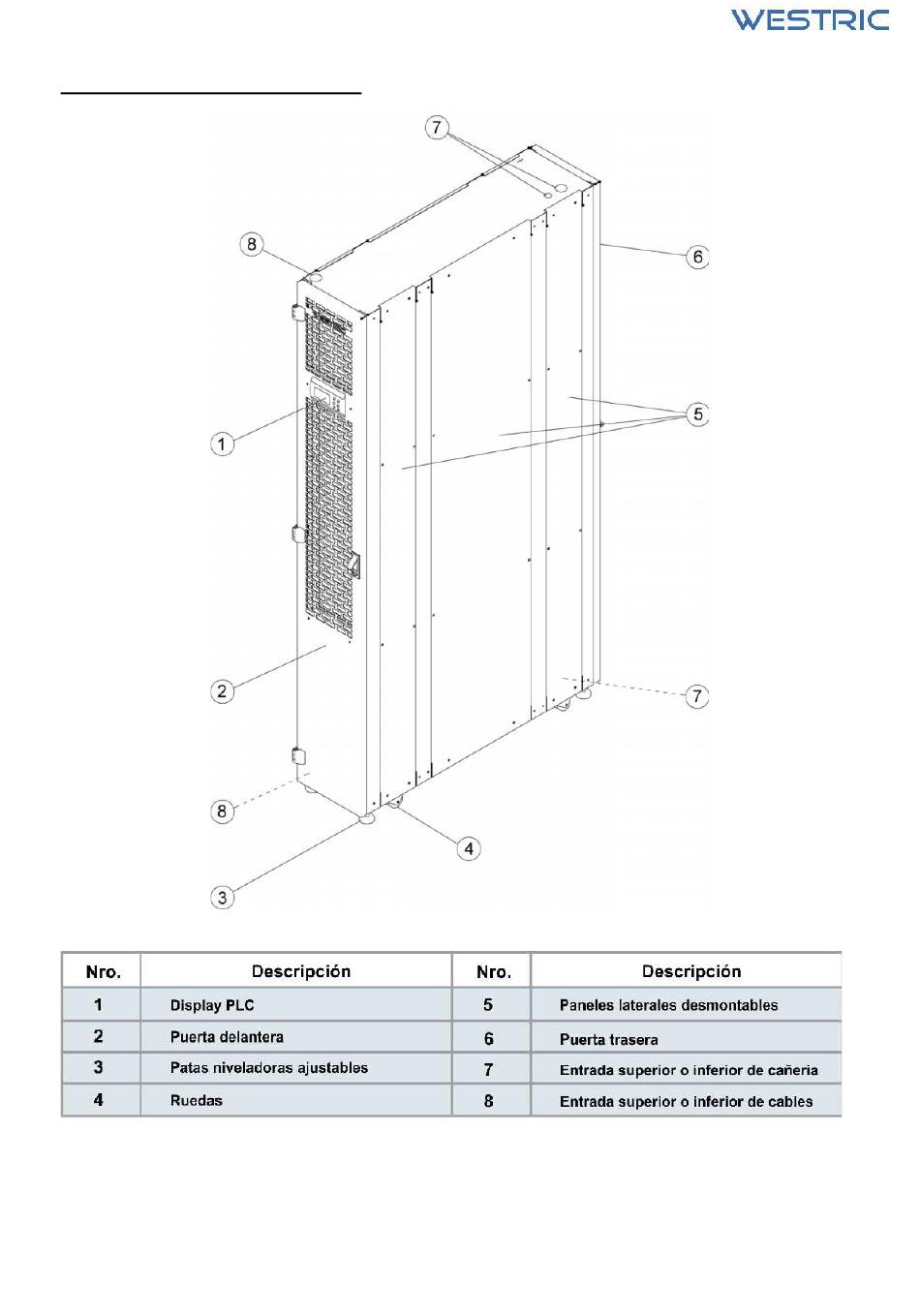 WESTRIC

7
8
6
5
1
2
7
8
4
3

| Nro. | Descripción | Nro. | Descripción |
|---|---|---|---|
| 1 | Display PLC | 5 | Paneles laterales desmontables |
| 2 | Puerta delantera | 6 | Puerta trasera |
| 3 | Patas niveladoras ajustables | 7 | Entrada superior o inferior de cañeria |
| 4 | Ruedas | 8 | Entrada superior o inferior de cables |